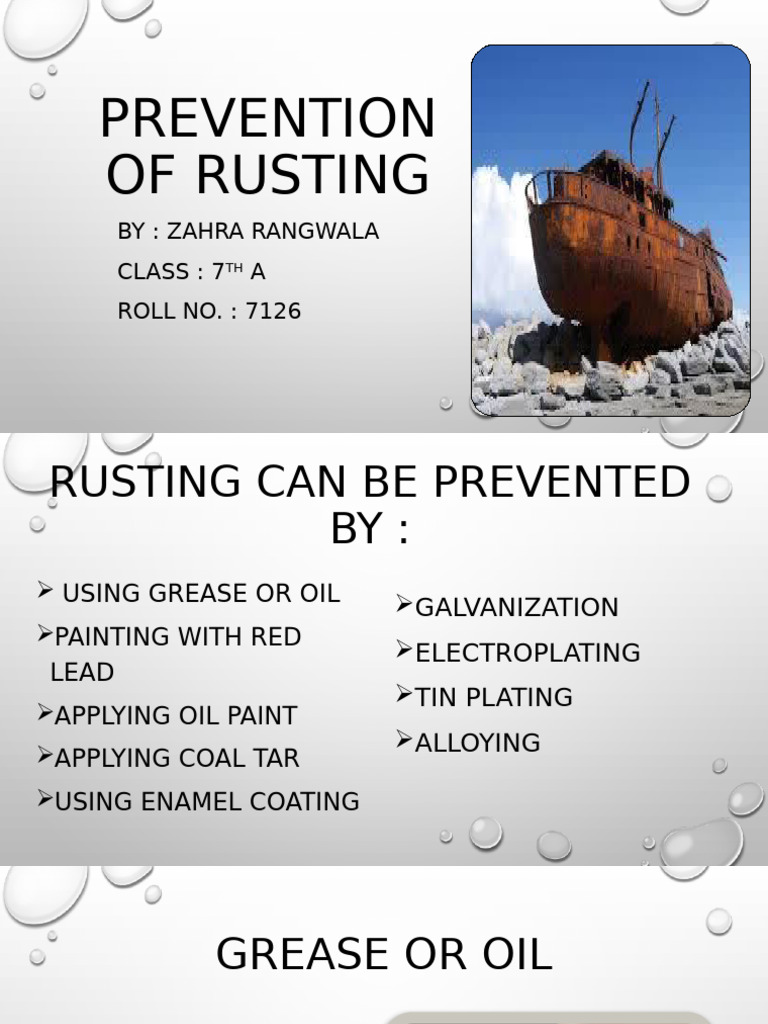 PREVENTION OF RUSTING

BY : ZAHRA RANGWALA

CLASS : 7$^{TH}$ A

ROLL NO. : 7126

RUSTING CAN BE PREVENTED BY :

➢ USING GREASE OR OIL

➢PAINTING WITH RED LEAD

➢APPLYING OIL PAINT

➢APPLYING COAL TAR

➢USING ENAMEL COATING

➢GALVANIZATION

➢ELECTROPLATING

➢TIN PLATING

➢ALLOYING

GREASE OR OIL